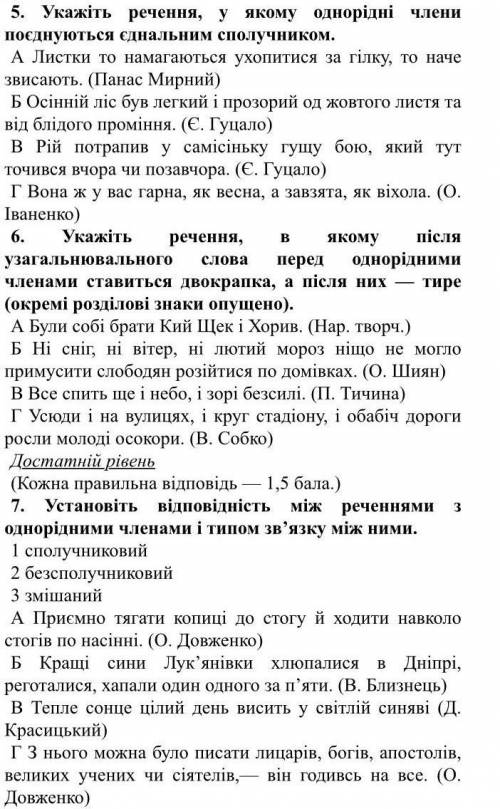 5. Укажіть речення, у якому однорідні члени поєднуються єднальним сполучником.
А Листки то намагаються ухопитися за гілку, то наче звисають. (Панас Мирний)
Б Осінній ліс був легкий і прозорий од жовтого листя та від блідого проміння. (Є. Гуцало)
В Рій потрапив у самісіньку гущу бою, який тут точився вчора чи позавчора. (Є. Гуцало)
Г Вона ж у вас гарна, як весна, а завзята, як віхола. (О. Іваненко)
6. Укажіть речення, в якому після узагальнювального слова перед однорідними членами ставиться двокрапка, а після них — тире (окремі розділові знаки опущено).
А Були собі брати Кий Щек і Хорив. (Нар. творч.)
Б Ні сніг, ні вітер, ні лютий мороз ніщо не могло примусити слободян розійтися по домівках. (О. Шиян)
В Все спить ще і небо, і зорі безсилі. (П. Тичина)
Г Усюди і на вулицях, і круг стадіону, і обабіч дороги росли молоді осокори. (В. Собко)
Достатній рівень
(Кожна правильна відповідь — 1,5 бала.)
7. Установіть відповідність між реченнями з однорідними членами і типом зв'язку між ними.
1 сполучниковий
2 безсполучниковий
3 змішаний
А Приємно тягати копиці до стогу й ходити навколо стогів по насінні. (О. Довженко)
Б Кращі сини Лук'янівки хлюпалися в Дніпрі, реготалися, хапали один одного за п'яти. (В. Близнець)
В Тепле сонце цілий день висить у світлій синяві (Д. Красицький)
Г З нього можна було писати лицарів, богів, апостолів, великих учених чи сіятелів,— він годивсь на все. (О. Довженко)